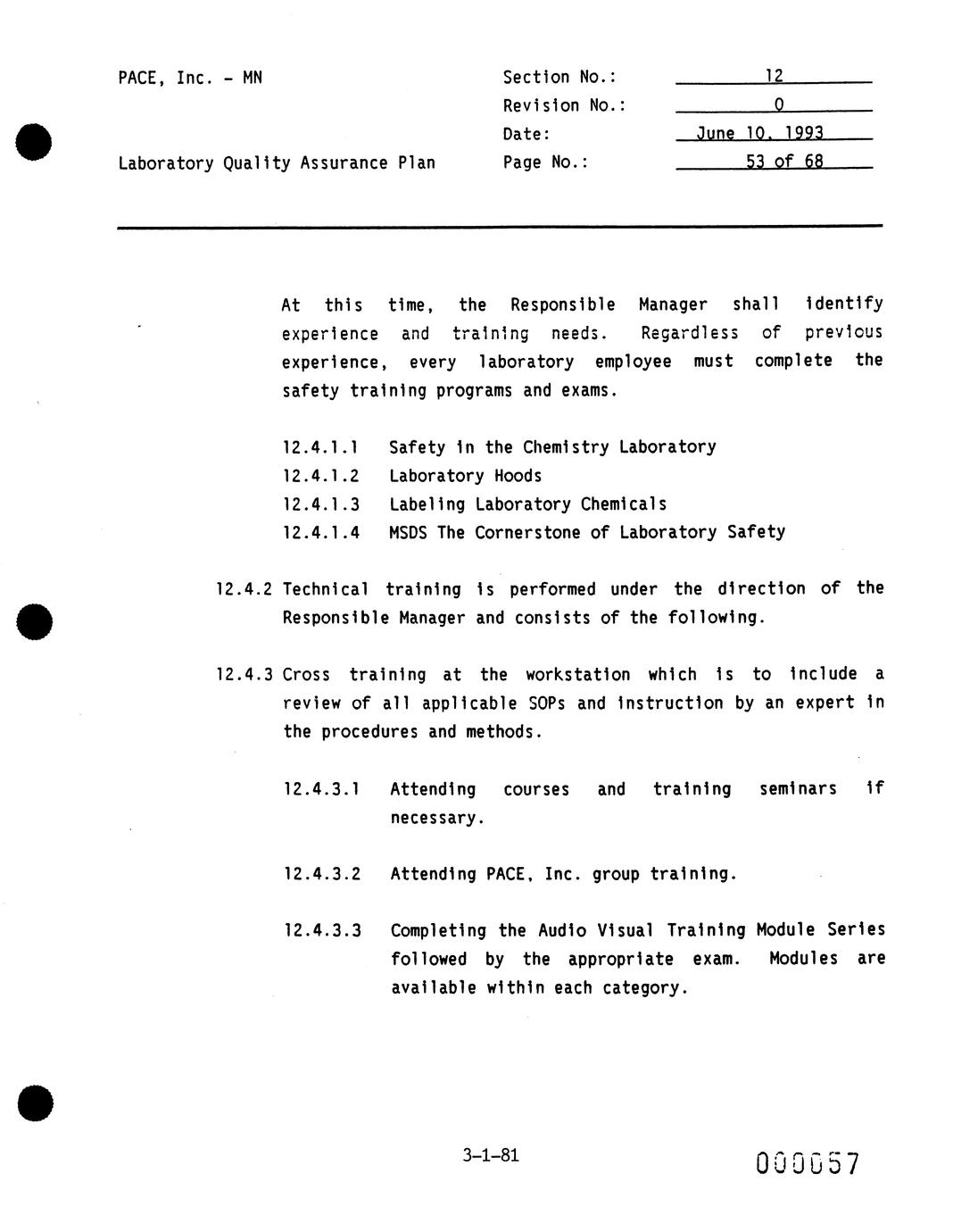 PACE, Inc. - MN

Laboratory Quality Assurance Plan

Section No.: 12
Revision No.: 0
Date: June 10, 1993
Page No.: 53 of 68

At this time, the Responsible Manager shall identify experience and training needs. Regardless of previous experience, every laboratory employee must complete the safety training programs and exams.

12.4.1.1 Safety in the Chemistry Laboratory
12.4.1.2 Laboratory Hoods
12.4.1.3 Labeling Laboratory Chemicals
12.4.1.4 MSDS The Cornerstone of Laboratory Safety

12.4.2 Technical training is performed under the direction of the Responsible Manager and consists of the following.

12.4.3 Cross training at the workstation which is to include a review of all applicable SOPs and instruction by an expert in the procedures and methods.

12.4.3.1 Attending courses and training seminars if necessary.

12.4.3.2 Attending PACE, Inc. group training.

12.4.3.3 Completing the Audio Visual Training Module Series followed by the appropriate exam. Modules are available within each category.

3-1-81

000057